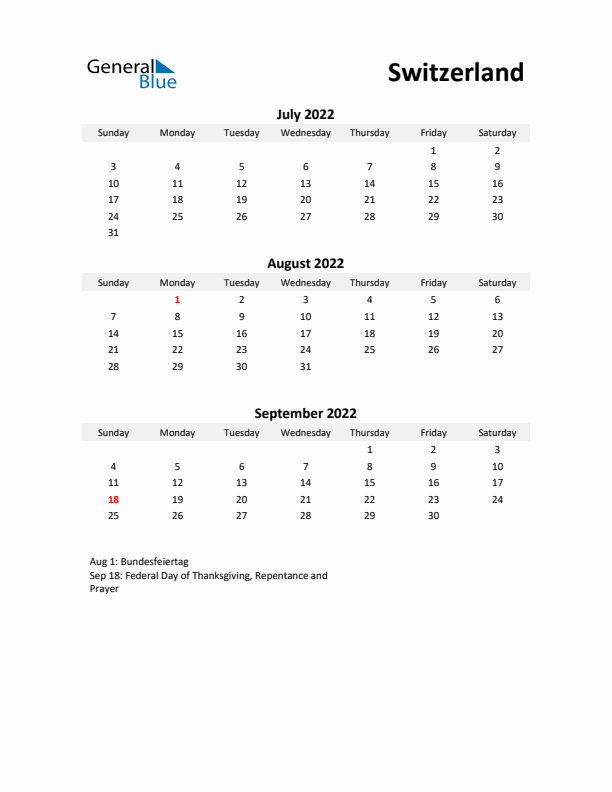 General Blue

Switzerland

July 2022

| Sunday | Monday | Tuesday | Wednesday | Thursday | Friday | Saturday |
|---|---|---|---|---|---|---|
| | | | | | 1 | 2 |
| 3 | 4 | 5 | 6 | 7 | 8 | 9 |
| 10 | 11 | 12 | 13 | 14 | 15 | 16 |
| 17 | 18 | 19 | 20 | 21 | 22 | 23 |
| 24 | 25 | 26 | 27 | 28 | 29 | 30 |
| 31 | | | | | | |

August 2022

| Sunday | Monday | Tuesday | Wednesday | Thursday | Friday | Saturday |
|---|---|---|---|---|---|---|
| | 1 | 2 | 3 | 4 | 5 | 6 |
| 7 | 8 | 9 | 10 | 11 | 12 | 13 |
| 14 | 15 | 16 | 17 | 18 | 19 | 20 |
| 21 | 22 | 23 | 24 | 25 | 26 | 27 |
| 28 | 29 | 30 | 31 | | | |

September 2022

| Sunday | Monday | Tuesday | Wednesday | Thursday | Friday | Saturday |
|---|---|---|---|---|---|---|
| | | | | 1 | 2 | 3 |
| 4 | 5 | 6 | 7 | 8 | 9 | 10 |
| 11 | 12 | 13 | 14 | 15 | 16 | 17 |
| 18 | 19 | 20 | 21 | 22 | 23 | 24 |
| 25 | 26 | 27 | 28 | 29 | 30 | |

Aug 1: Bundesfeiertag
Sep 18: Federal Day of Thanksgiving, Repentance and Prayer